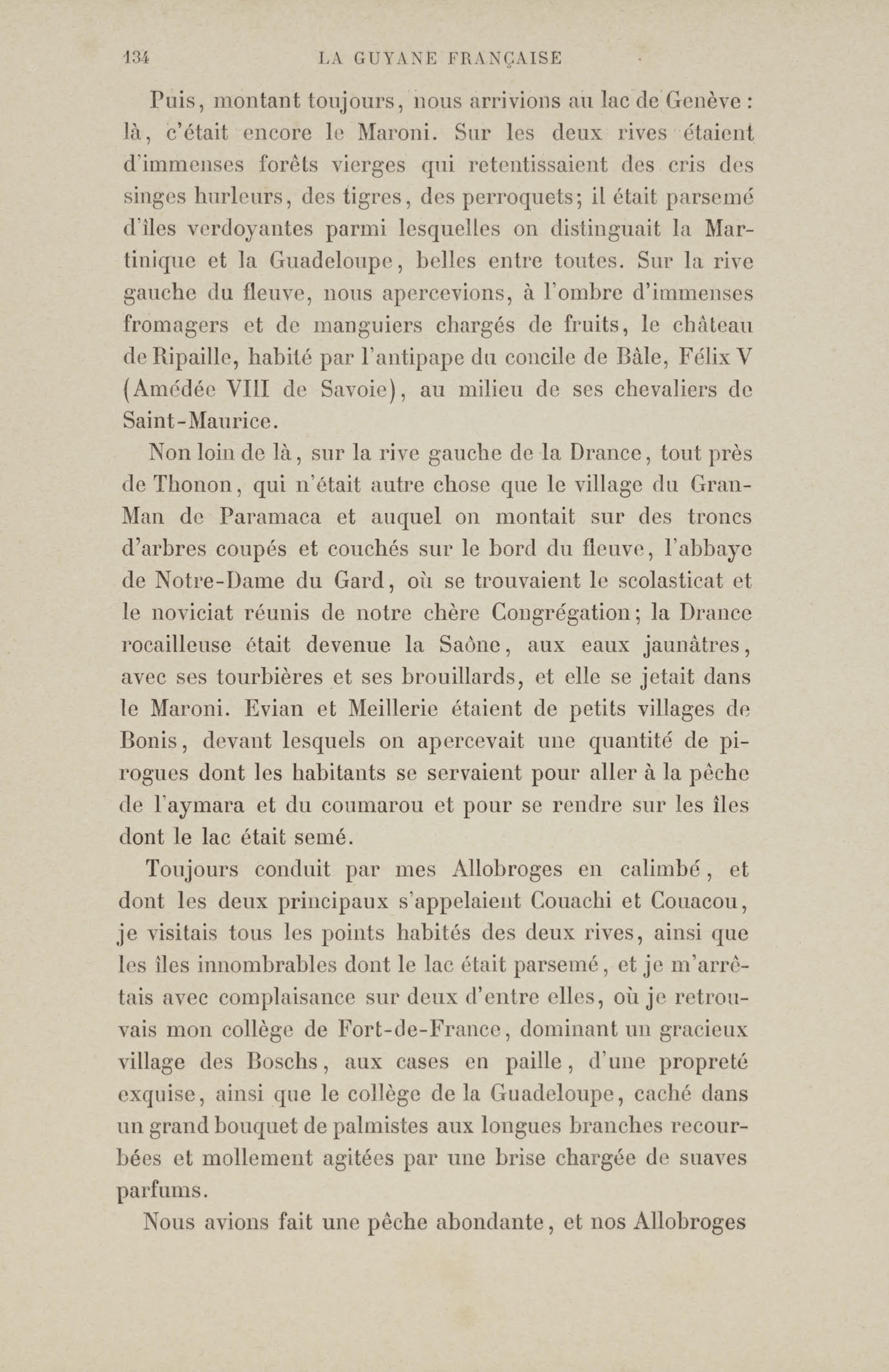 134 LA GUYANE FRANÇAISE

Puis, montant toujours, nous arrivions au lac de Genève : là, c'était encore le Maroni. Sur les deux rives étaient d'immenses forêts vierges qui retentissaient des cris des singes hurleurs, des tigres, des perroquets; il était parsemé d'îles verdoyantes parmi lesquelles on distinguait la Martinique et la Guadeloupe, belles entre toutes. Sur la rive gauche du fleuve, nous apercevions, à l'ombre d'immenses fromagers et de manguiers chargés de fruits, le château de Ripaille, habité par l'antipape du concile de Bâle, Félix V (Amédée VIII de Savoie), au milieu de ses chevaliers de Saint-Maurice.

Non loin de là, sur la rive gauche de la Drance, tout près de Thonon, qui n'était autre chose que le village du Gran-Man de Paramaca et auquel on montait sur des troncs d'arbres coupés et couchés sur le bord du fleuve, l'abbaye de Notre-Dame du Gard, où se trouvaient le scolasticat et le noviciat réunis de notre chère Congrégation; la Drance rocailleuse était devenue la Saône, aux eaux jaunâtres, avec ses tourbières et ses brouillards, et elle se jetait dans le Maroni. Evian et Meillerie étaient de petits villages de Bonis, devant lesquels on apercevait une quantité de pirogues dont les habitants se servaient pour aller à la pêche de l'aymara et du coumarou et pour se rendre sur les îles dont le lac était semé.

Toujours conduit par mes Allobroges en calimbé, et dont les deux principaux s'appelaient Couachi et Couacou, je visitais tous les points habités des deux rives, ainsi que les îles innombrables dont le lac était parsemé, et je m'arrêtais avec complaisance sur deux d'entre elles, où je retrouvais mon collège de Fort-de-France, dominant un gracieux village des Boschs, aux cases en paille, d'une propreté exquise, ainsi que le collège de la Guadeloupe, caché dans un grand bouquet de palmistes aux longues branches recourbées et mollement agitées par une brise chargée de suaves parfums.

Nous avions fait une pêche abondante, et nos Allobroges